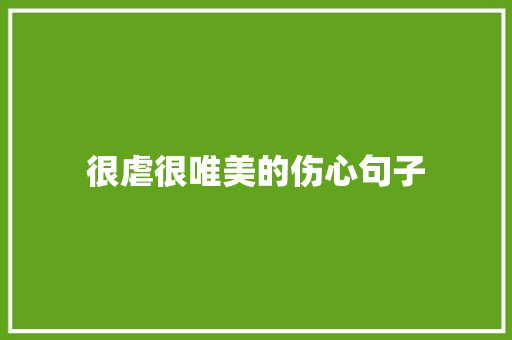 很虐很唯美的伤心句子